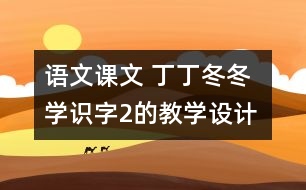 语文课文 丁丁冬冬学识字2的教学设计